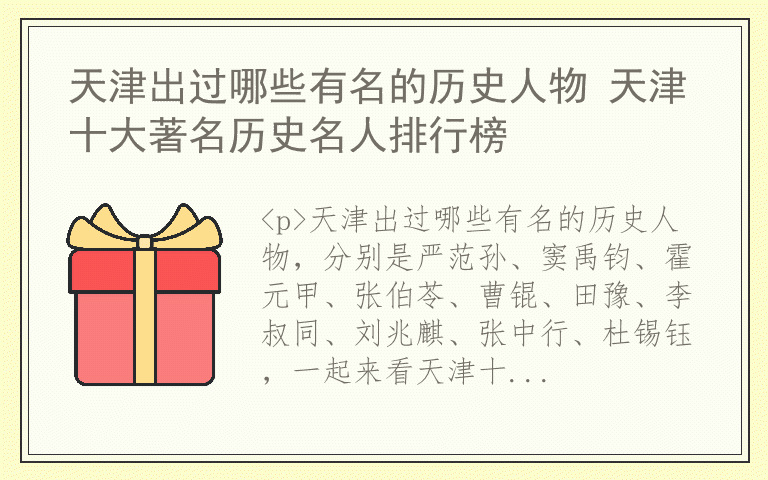 天津出过哪些有名的历史人物 天津十大著名历史名人排行榜

<p>天津出过哪些有名的历史人物，分别是严范孙、窦禹钧、霍元甲、张伯苓、曹锟、田豫、李叔同、刘兆麒、张中行、杜锡钰，一起来看天津十...